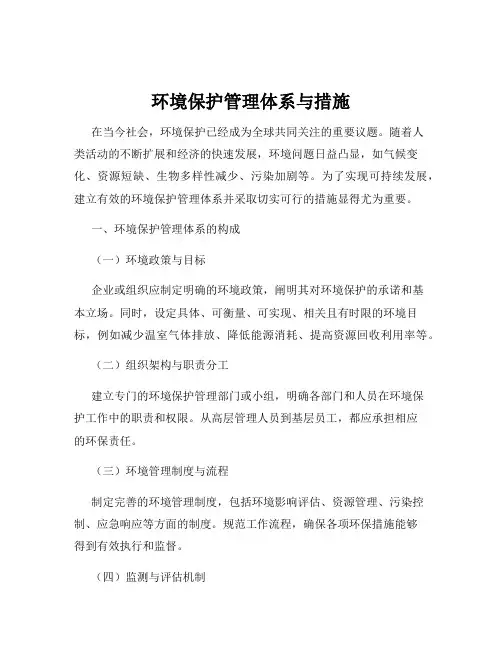 环境保护管理体系与措施

在当今社会，环境保护已经成为全球共同关注的重要议题。随着人类活动的不断扩展和经济的快速发展，环境问题日益凸显，如气候变化、资源短缺、生物多样性减少、污染加剧等。为了实现可持续发展，建立有效的环境保护管理体系并采取切实可行的措施显得尤为重要。

一、环境保护管理体系的构成

（一）环境政策与目标

企业或组织应制定明确的环境政策，阐明其对环境保护的承诺和基本立场。同时，设定具体、可衡量、可实现、相关且有时限的环境目标，例如减少温室气体排放、降低能源消耗、提高资源回收利用率等。

（二）组织架构与职责分工

建立专门的环境保护管理部门或小组，明确各部门和人员在环境保护工作中的职责和权限。从高层管理人员到基层员工，都应承担相应的环保责任。

（三）环境管理制度与流程

制定完善的环境管理制度，包括环境影响评估、资源管理、污染控制、应急响应等方面的制度。规范工作流程，确保各项环保措施能够得到有效执行和监督。

（四）监测与评估机制